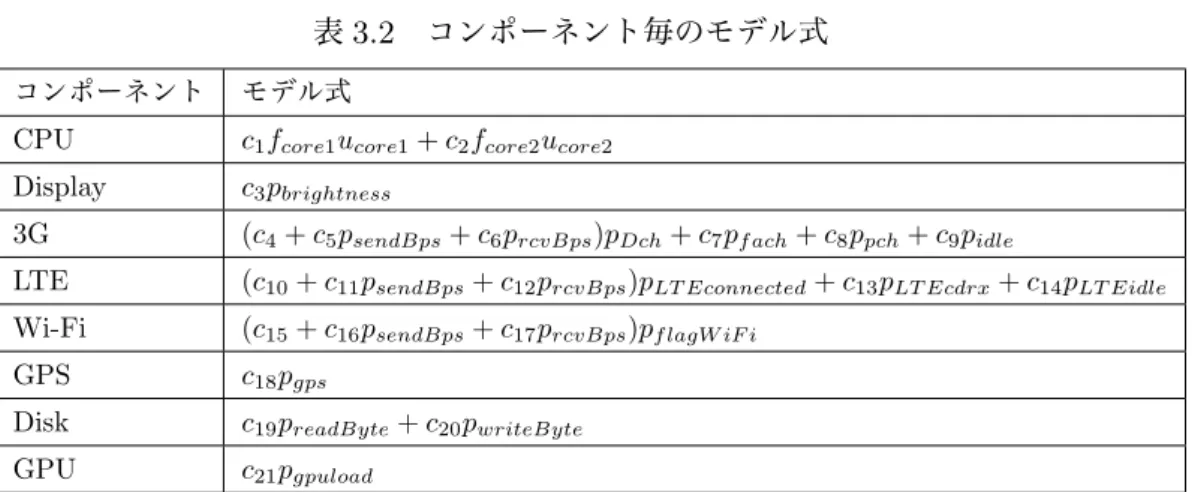 表3.2　コンポーネント毎のモデル式

| コンポーネント | モデル式 |
|---|---|
| CPU | $c_1 f_{core1} u_{core1} + c_2 f_{core2} u_{core2}$ |
| Display | $c_3 p_{brightness}$ |
| 3G | $(c_4 + c_5 p_{sendBps} + c_6 p_{rcvBps}) p_{Dch} + c_7 p_{fach} + c_8 p_{pch} + c_9 p_{idle}$ |
| LTE | $(c_{10} + c_{11} p_{sendBps} + c_{12} p_{rcvBps}) p_{LTEconnected} + c_{13} p_{LTEcdrx} + c_{14} p_{LTEidle}$ |
| Wi-Fi | $(c_{15} + c_{16} p_{sendBps} + c_{17} p_{rcvBps}) p_{flagWiFi}$ |
| GPS | $c_{18} p_{gps}$ |
| Disk | $c_{19} p_{readByte} + c_{20} p_{writeByte}$ |
| GPU | $c_{21} p_{gpuload}$ |